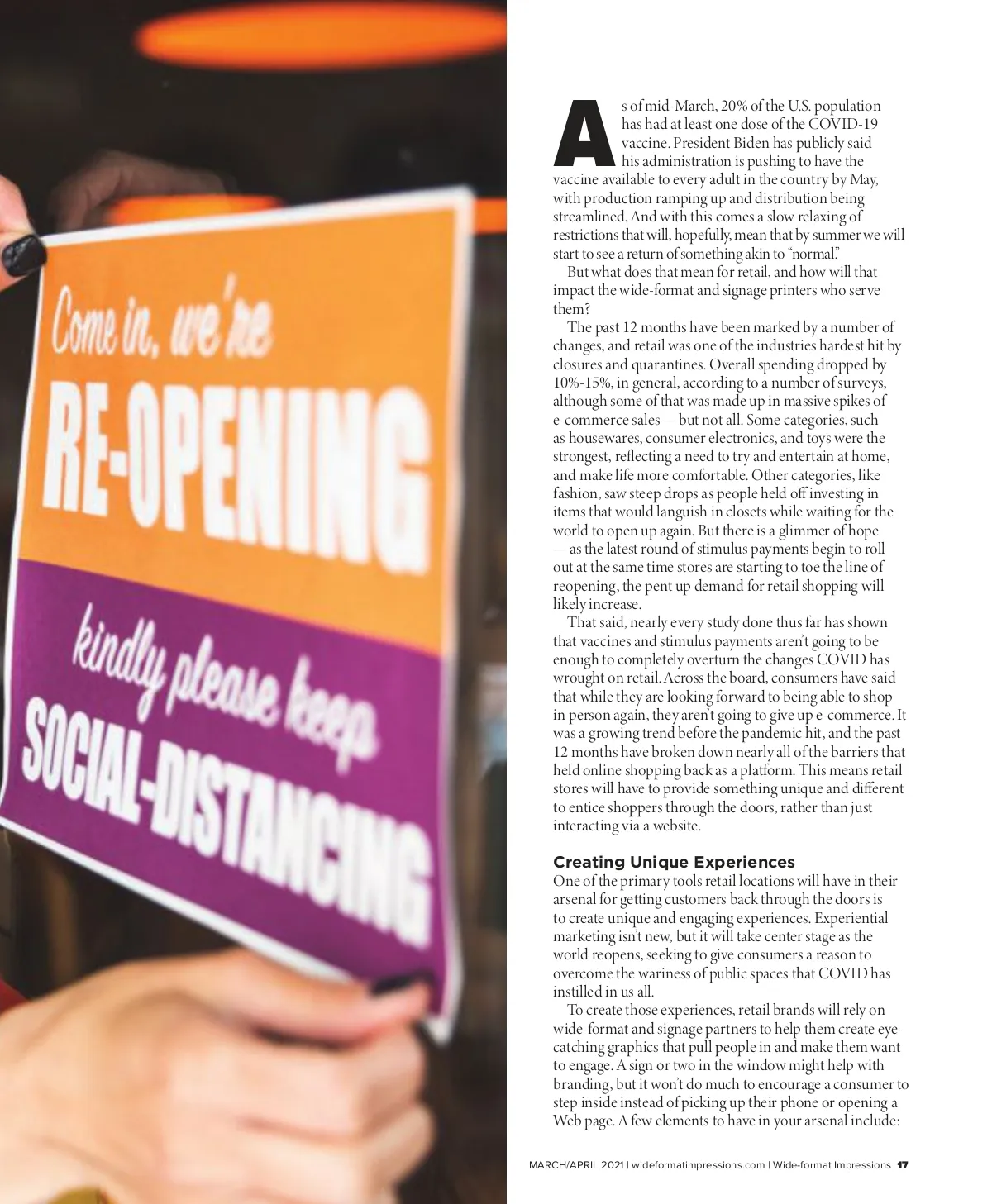 Come in, we're
RE-OPENING
kindly please keep
SOCIAL-DISTANCING

As of mid-March, 20% of the U.S. population has had at least one dose of the COVID-19 vaccine. President Biden has publicly said his administration is pushing to have the vaccine available to every adult in the country by May, with production ramping up and distribution being streamlined. And with this comes a slow relaxing of restrictions that will, hopefully, mean that by summer we will start to see a return of something akin to "normal."

But what does that mean for retail, and how will that impact the wide-format and signage printers who serve them?

The past 12 months have been marked by a number of changes, and retail was one of the industries hardest hit by closures and quarantines. Overall spending dropped by 10%-15%, in general, according to a number of surveys, although some of that was made up in massive spikes of e-commerce sales — but not all. Some categories, such as housewares, consumer electronics, and toys were the strongest, reflecting a need to try and entertain at home, and make life more comfortable. Other categories, like fashion, saw steep drops as people held off investing in items that would languish in closets while waiting for the world to open up again. But there is a glimmer of hope — as the latest round of stimulus payments begin to roll out at the same time stores are starting to toe the line of reopening, the pent up demand for retail shopping will likely increase.

That said, nearly every study done thus far has shown that vaccines and stimulus payments aren't going to be enough to completely overturn the changes COVID has wrought on retail. Across the board, consumers have said that while they are looking forward to being able to shop in person again, they aren't going to give up e-commerce. It was a growing trend before the pandemic hit, and the past 12 months have broken down nearly all of the barriers that held online shopping back as a platform. This means retail stores will have to provide something unique and different to entice shoppers through the doors, rather than just interacting via a website.

Creating Unique Experiences
One of the primary tools retail locations will have in their arsenal for getting customers back through the doors is to create unique and engaging experiences. Experiential marketing isn't new, but it will take center stage as the world reopens, seeking to give consumers a reason to overcome the wariness of public spaces that COVID has instilled in us all.

To create those experiences, retail brands will rely on wide-format and signage partners to help them create eye-catching graphics that pull people in and make them want to engage. A sign or two in the window might help with branding, but it won't do much to encourage a consumer to step inside instead of picking up their phone or opening a Web page. A few elements to have in your arsenal include:

MARCH/APRIL 2021 | wideformatimpressions.com | Wide-format Impressions 17